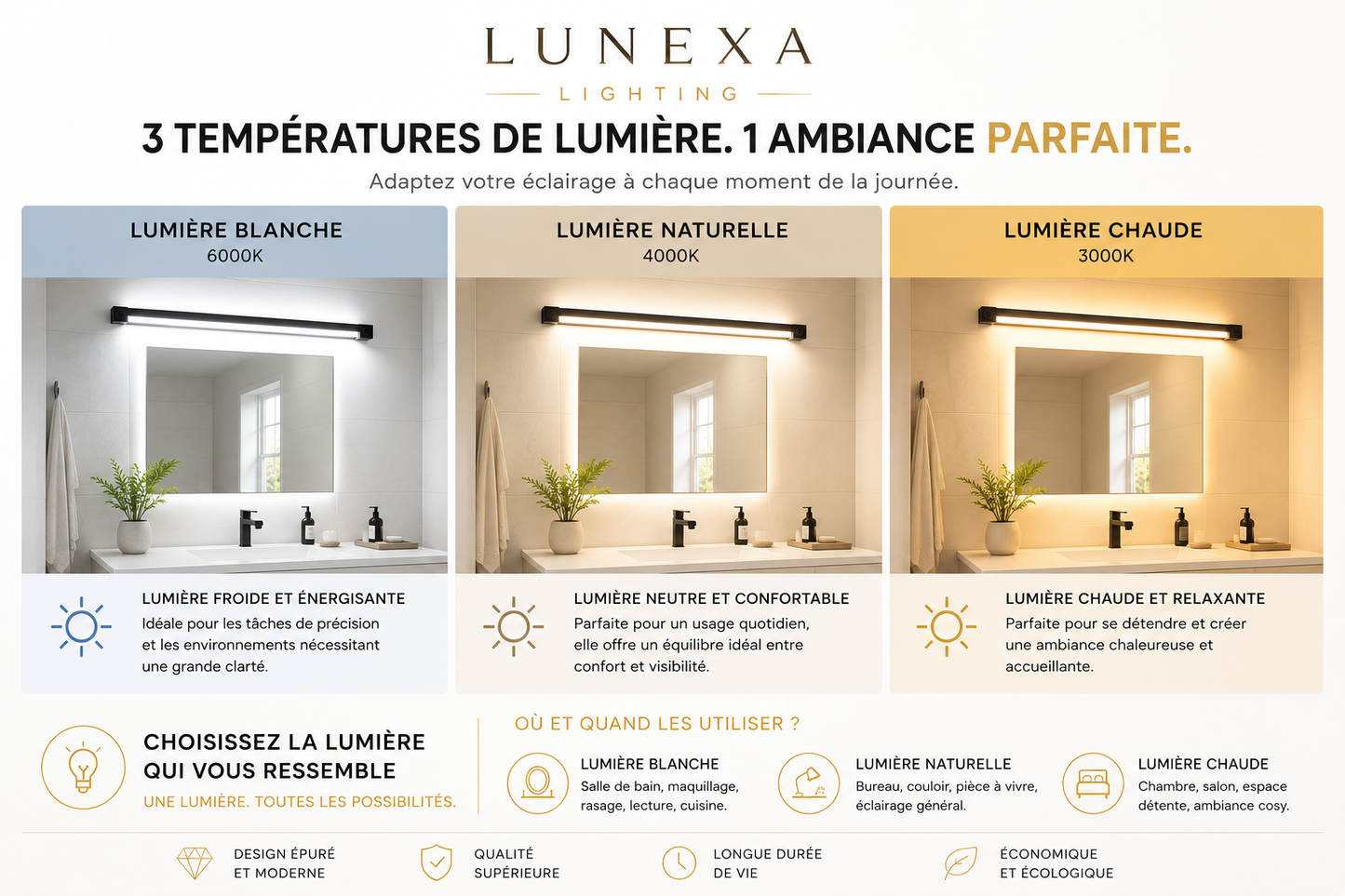 LUNEXA
LIGHTING

3 TEMPÉRATURES DE LUMIÈRE. 1 AMBIANCE PARFAITE.

Adaptez votre éclairage à chaque moment de la journée.

LUMIÈRE BLANCHE
6000K

LUMIÈRE FROIDE ET ÉNERGISANTE
Idéale pour les tâches de précision et les environnements nécessitant une grande clarté.

LUMIÈRE NATURELLE
4000K

LUMIÈRE NEUTRE ET CONFORTABLE
Parfaite pour un usage quotidien, elle offre un équilibre idéal entre confort et visibilité.

LUMIÈRE CHAUDE
3000K

LUMIÈRE CHAUDE ET RELAXANTE
Parfaite pour se détendre et créer une ambiance chaleureuse et accueillante.

CHOISISSEZ LA LUMIÈRE QUI VOUS RESSEMBLE
UNE LUMIÈRE. TOUTES LES POSSIBILITÉS.

OÙ ET QUAND LES UTILISER ?

LUMIÈRE BLANCHE
Salle de bain, maquillage, rasage, lecture, cuisine.

LUMIÈRE NATURELLE
Bureau, couloir, pièce à vivre, éclairage général.

LUMIÈRE CHAUDE
Chambre, salon, espace détente, ambiance cosy.

DESIGN ÉPURÉ ET MODERNE

QUALITÉ SUPÉRIEURE

LONGUE DURÉE DE VIE

ÉCONOMIQUE ET ÉCOLOGIQUE